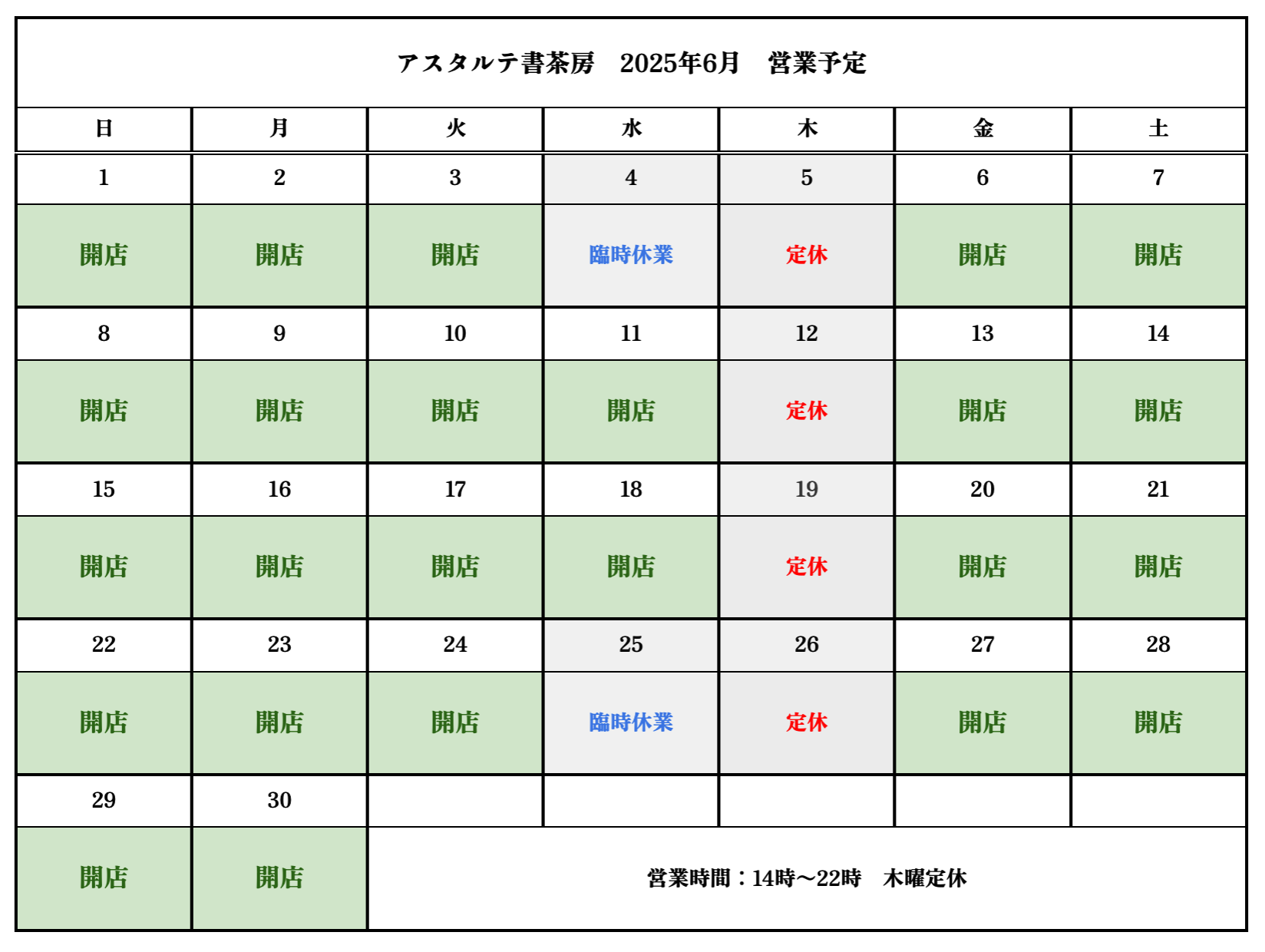 アスタルテ書茶房　2025年6月　営業予定

| 日 | 月 | 火 | 水 | 木 | 金 | 土 |
|---|---|---|---|---|---|---|
| 1 | 2 | 3 | 4 | 5 | 6 | 7 |
| 開店 | 開店 | 開店 | 臨時休業 | 定休 | 開店 | 開店 |
| 8 | 9 | 10 | 11 | 12 | 13 | 14 |
| 開店 | 開店 | 開店 | 開店 | 定休 | 開店 | 開店 |
| 15 | 16 | 17 | 18 | 19 | 20 | 21 |
| 開店 | 開店 | 開店 | 開店 | 定休 | 開店 | 開店 |
| 22 | 23 | 24 | 25 | 26 | 27 | 28 |
| 開店 | 開店 | 開店 | 臨時休業 | 定休 | 開店 | 開店 |
| 29 | 30 | | | | | |
| 開店 | 開店 | 営業時間：14時～22時　木曜定休 | | | | |